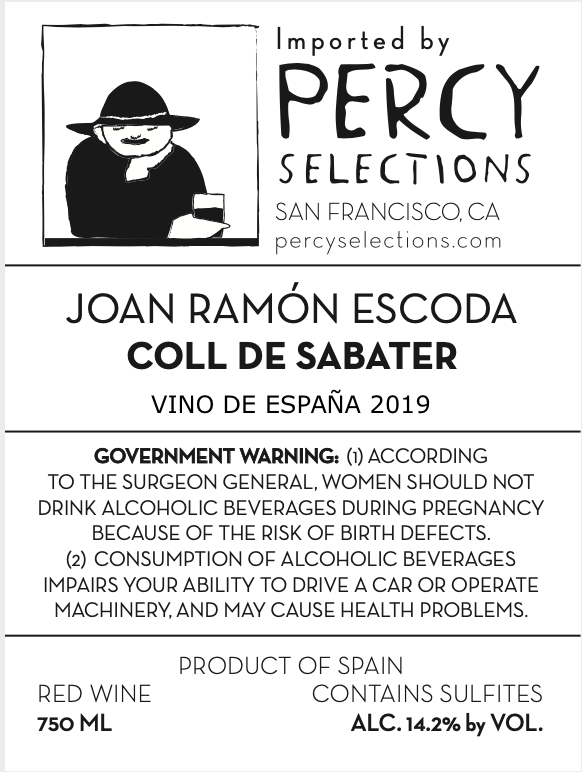 Imported by
PERCY
SELECTIONS
SAN FRANCISCO, CA
percyselections.com

JOAN RAMÓN ESCODA
COLL DE SABATER

VINO DE ESPAÑA 2019

GOVERNMENT WARNING: (1) ACCORDING TO THE SURGEON GENERAL, WOMEN SHOULD NOT DRINK ALCOHOLIC BEVERAGES DURING PREGNANCY BECAUSE OF THE RISK OF BIRTH DEFECTS. (2) CONSUMPTION OF ALCOHOLIC BEVERAGES IMPAIRS YOUR ABILITY TO DRIVE A CAR OR OPERATE MACHINERY, AND MAY CAUSE HEALTH PROBLEMS.

PRODUCT OF SPAIN

RED WINE
750 ML

CONTAINS SULFITES
ALC. 14.2% by VOL.